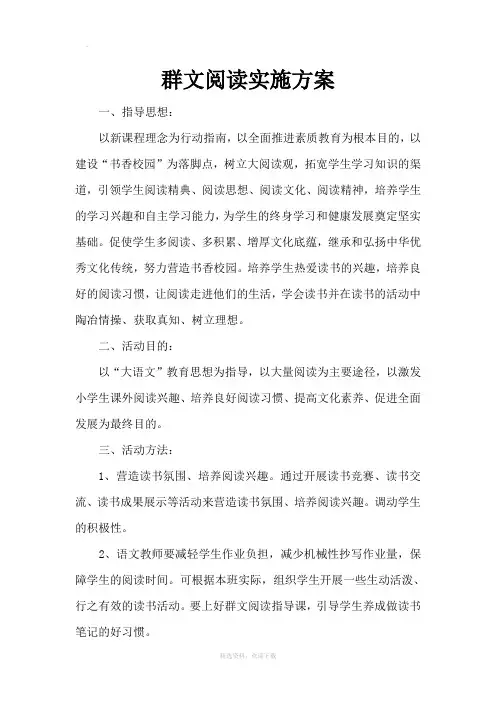 群文阅读实施方案

一、指导思想：

以新课程理念为行动指南，以全面推进素质教育为根本目的，以建设“书香校园”为落脚点，树立大阅读观，拓宽学生学习知识的渠道，引领学生阅读精典、阅读思想、阅读文化、阅读精神，培养学生的学习兴趣和自主学习能力，为学生的终身学习和健康发展奠定坚实基础。促使学生多阅读、多积累、增厚文化底蕴，继承和弘扬中华优秀文化传统，努力营造书香校园。培养学生热爱读书的兴趣，培养良好的阅读习惯，让阅读走进他们的生活，学会读书并在读书的活动中陶冶情操、获取真知、树立理想。

二、活动目的：

以“大语文”教育思想为指导，以大量阅读为主要途径，以激发小学生课外阅读兴趣、培养良好阅读习惯、提高文化素养、促进全面发展为最终目的。

三、活动方法：

1、营造读书氛围、培养阅读兴趣。通过开展读书竞赛、读书交流、读书成果展示等活动来营造读书氛围、培养阅读兴趣。调动学生的积极性。

2、语文教师要减轻学生作业负担，减少机械性抄写作业量，保障学生的阅读时间。可根据本班实际，组织学生开展一些生动活泼、行之有效的读书活动。要上好群文阅读指导课，引导学生养成做读书笔记的好习惯。

精选资料，欢迎下载